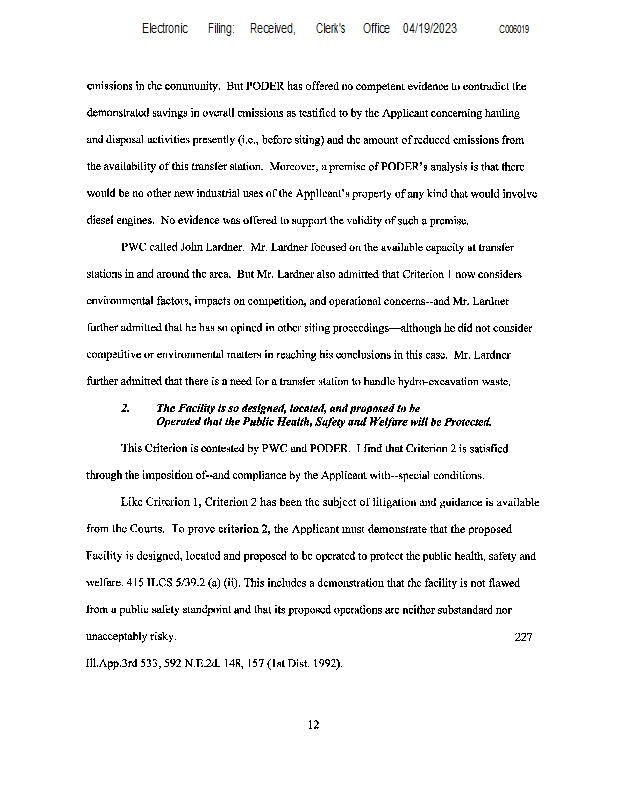 Electronic Filing: Received, Clerk's Office 04/19/2023 C006019

emissions in the community. But PODER has offered no competent evidence to contradict the demonstrated savings in overall emissions as testified to by the Applicant concerning hauling and disposal activities presently (i.e., before siting) and the amount of reduced emissions from the availability of this transfer station. Moreover, a premise of PODER's analysis is that there would be no other new industrial uses of the Applicant's property of any kind that would involve diesel engines. No evidence was offered to support the validity of such a premise.

PWC called John Lardner. Mr. Lardner focused on the available capacity at transfer stations in and around the area. But Mr. Lardner also admitted that Criterion 1 now considers environmental factors, impacts on competition, and operational concerns--and Mr. Lardner further admitted that he has so opined in other siting proceedings—although he did not consider competitive or environmental matters in reaching his conclusions in this case. Mr. Lardner further admitted that there is a need for a transfer station to handle hydro-excavation waste.

2. The Facility is so designed, located, and proposed to be Operated that the Public Health, Safety and Welfare will be Protected.

This Criterion is contested by PWC and PODER. I find that Criterion 2 is satisfied through the imposition of--and compliance by the Applicant with--special conditions.

Like Criterion 1, Criterion 2 has been the subject of litigation and guidance is available from the Courts. To prove criterion 2, the Applicant must demonstrate that the proposed Facility is designed, located and proposed to be operated to protect the public health, safety and welfare. 415 ILCS 5/39.2 (a) (ii). This includes a demonstration that the facility is not flawed from a public safety standpoint and that its proposed operations are neither substandard nor unacceptably risky. 227 Ill.App.3rd 533, 592 N.E.2d. 148, 157 (1st Dist. 1992).

12